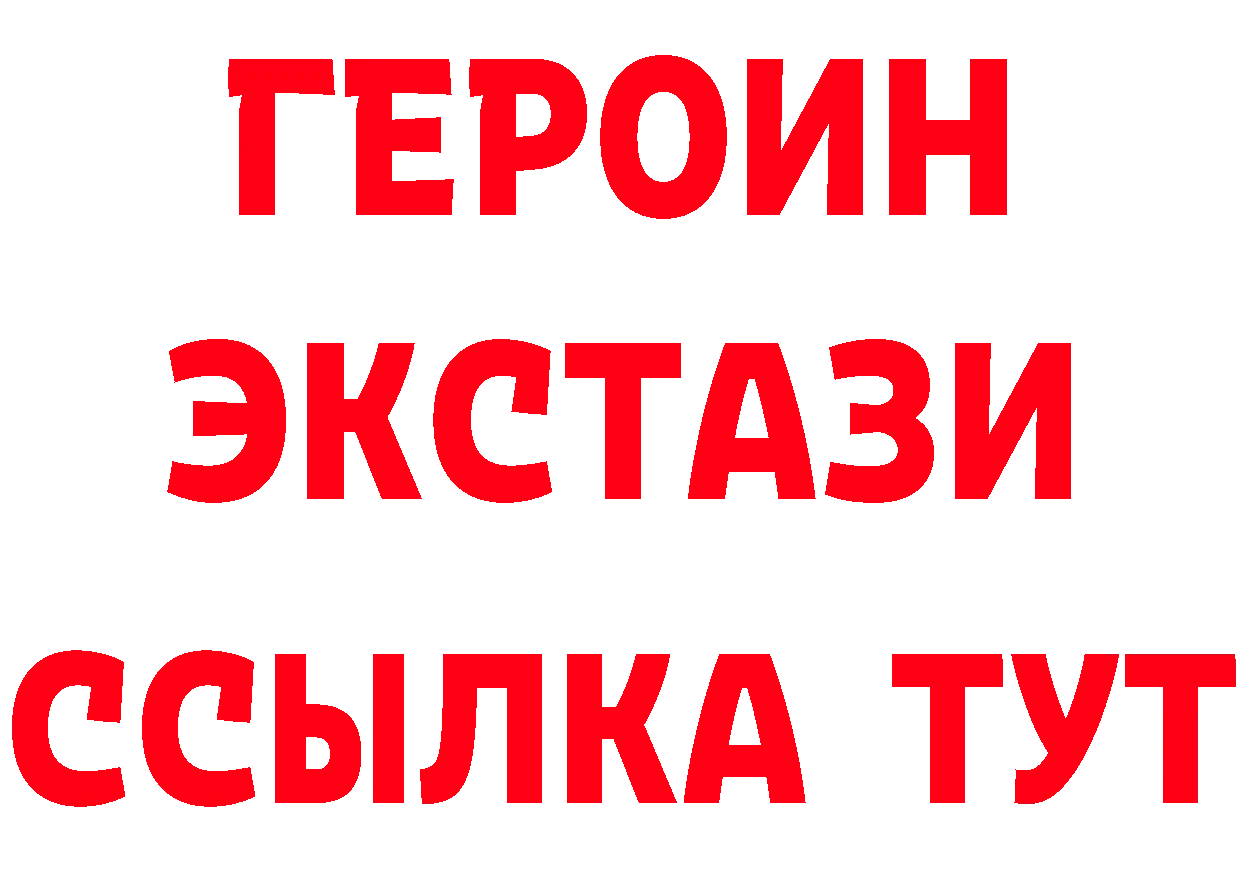 ГЕРОИН ЭКСТАЗИ ССЫЛКА ТУТ